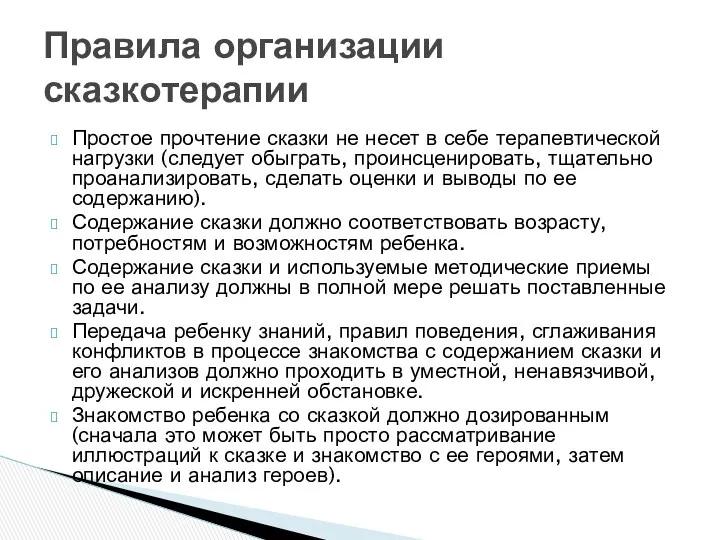 Правила организации сказкотерапии

Простое прочтение сказки не несет в себе терапевтической нагрузки (следует обыграть, проинсценировать, тщательно проанализировать, сделать оценки и выводы по ее содержанию).

Содержание сказки должно соответствовать возрасту, потребностям и возможностям ребенка.

Содержание сказки и используемые методические приемы по ее анализу должны в полной мере решать поставленные задачи.

Передача ребенку знаний, правил поведения, сглаживания конфликтов в процессе знакомства с содержанием сказки и его анализов должно проходить в уместной, ненавязчивой, дружеской и искренней обстановке.

Знакомство ребенка со сказкой должно дозированным (сначала это может быть просто рассматривание иллюстраций к сказке и знакомство с ее героями, затем описание и анализ героев).